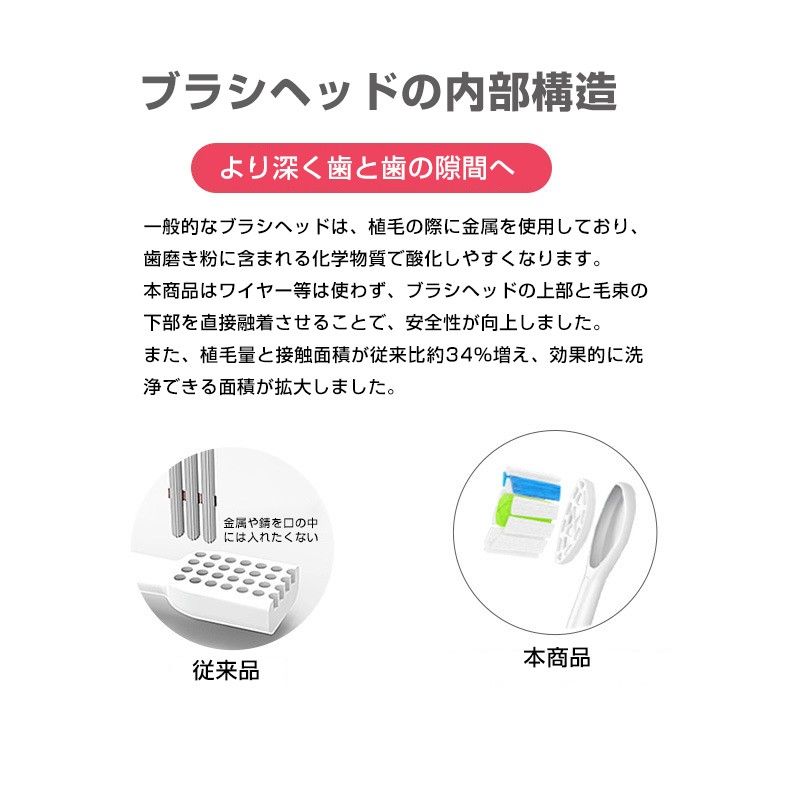 ブラシヘッドの内部構造

より深く歯と歯の隙間へ

一般的なブラシヘッドは、植毛の際に金属を使用しており、歯磨き粉に含まれる化学物質で酸化しやすくなります。
本商品はワイヤー等は使わず、ブラシヘッドの上部と毛束の下部を直接融着させることで、安全性が向上しました。
また、植毛量と接触面積が従来比約34%増え、効果的に洗浄できる面積が拡大しました。

金属や錆を口の中には入れたくない

従来品

本商品